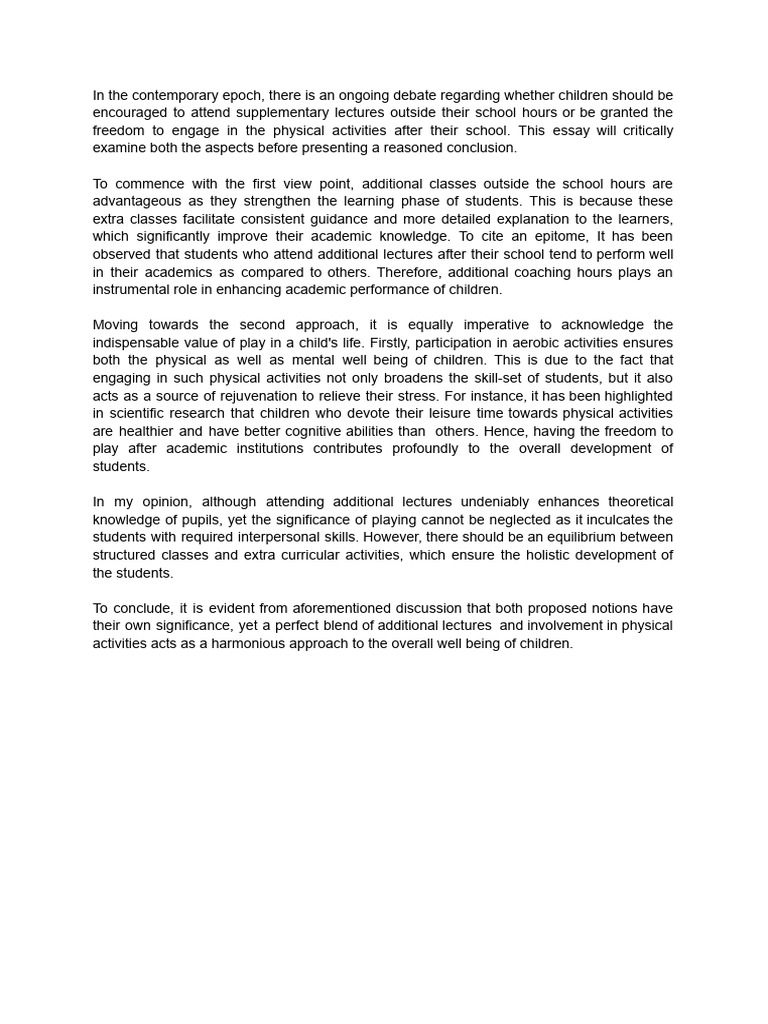 In the contemporary epoch, there is an ongoing debate regarding whether children should be encouraged to attend supplementary lectures outside their school hours or be granted the freedom to engage in the physical activities after their school. This essay will critically examine both the aspects before presenting a reasoned conclusion.

To commence with the first view point, additional classes outside the school hours are advantageous as they strengthen the learning phase of students. This is because these extra classes facilitate consistent guidance and more detailed explanation to the learners, which significantly improve their academic knowledge. To cite an epitome, It has been observed that students who attend additional lectures after their school tend to perform well in their academics as compared to others. Therefore, additional coaching hours plays an instrumental role in enhancing academic performance of children.

Moving towards the second approach, it is equally imperative to acknowledge the indispensable value of play in a child's life. Firstly, participation in aerobic activities ensures both the physical as well as mental well being of children. This is due to the fact that engaging in such physical activities not only broadens the skill-set of students, but it also acts as a source of rejuvenation to relieve their stress. For instance, it has been highlighted in scientific research that children who devote their leisure time towards physical activities are healthier and have better cognitive abilities than others. Hence, having the freedom to play after academic institutions contributes profoundly to the overall development of students.

In my opinion, although attending additional lectures undeniably enhances theoretical knowledge of pupils, yet the significance of playing cannot be neglected as it inculcates the students with required interpersonal skills. However, there should be an equilibrium between structured classes and extra curricular activities, which ensure the holistic development of the students.

To conclude, it is evident from aforementioned discussion that both proposed notions have their own significance, yet a perfect blend of additional lectures and involvement in physical activities acts as a harmonious approach to the overall well being of children.